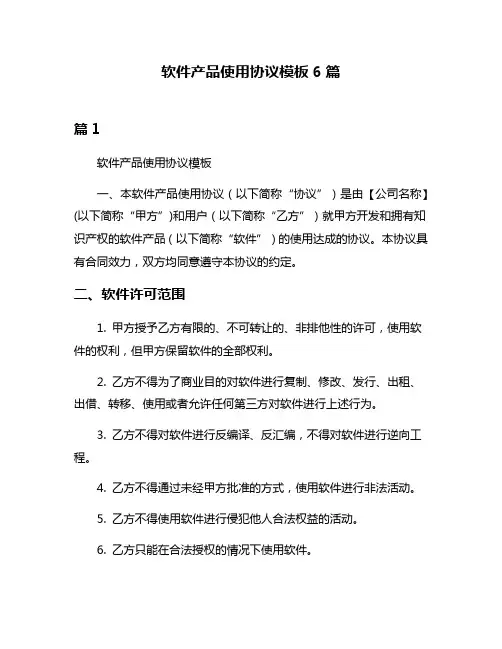 软件产品使用协议模板 6 篇

篇 1

软件产品使用协议模板

一、本软件产品使用协议（以下简称“协议”）是由【公司名称】(以下简称“甲方”)和用户（以下简称“乙方”）就甲方开发和拥有知识产权的软件产品（以下简称“软件”）的使用达成的协议。本协议具有合同效力，双方均同意遵守本协议的约定。

二、软件许可范围

1. 甲方授予乙方有限的、不可转让的、非排他性的许可，使用软件的权利，但甲方保留软件的全部权利。

2. 乙方不得为了商业目的对软件进行复制、修改、发行、出租、出借、转移、使用或者允许任何第三方对软件进行上述行为。

3. 乙方不得对软件进行反编译、反汇编，不得对软件进行逆向工程。

4. 乙方不得通过未经甲方批准的方式，使用软件进行非法活动。

5. 乙方不得使用软件进行侵犯他人合法权益的活动。

6. 乙方只能在合法授权的情况下使用软件。